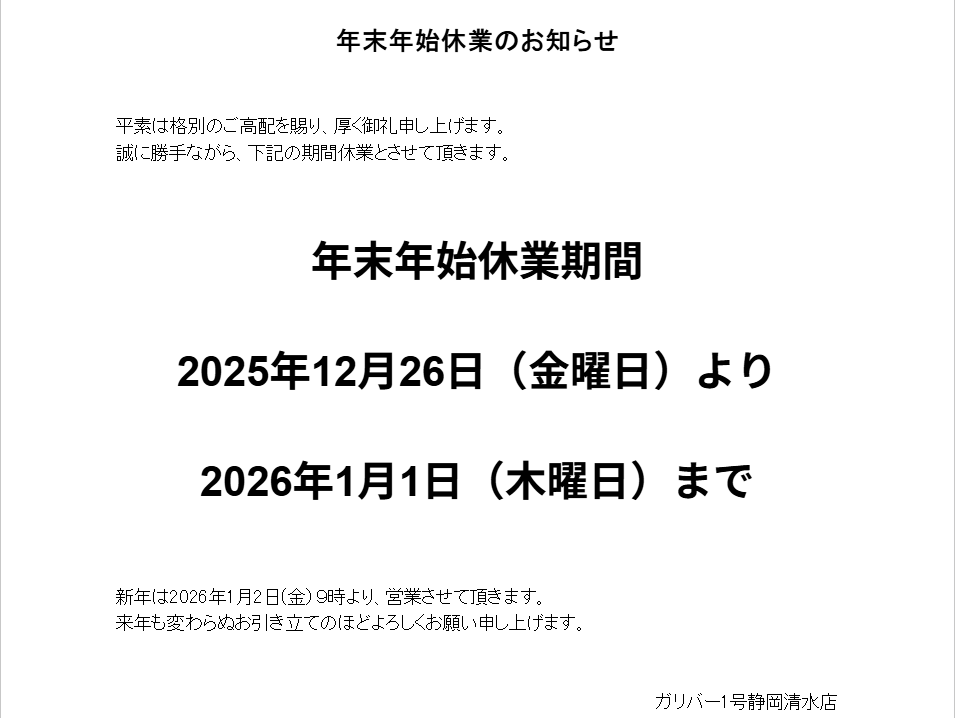 年末年始休業のお知らせ

平素は格別のご高配を賜り、厚く御礼申し上げます。
誠に勝手ながら、下記の期間休業とさせて頂きます。

年末年始休業期間

2025年12月26日（金曜日）より

2026年1月1日（木曜日）まで

新年は2026年1月2日(金) 9時より、営業させて頂きます。
来年も変わらぬお引き立てのほどよろしくお願い申し上げます。

ガリバー1号静岡清水店